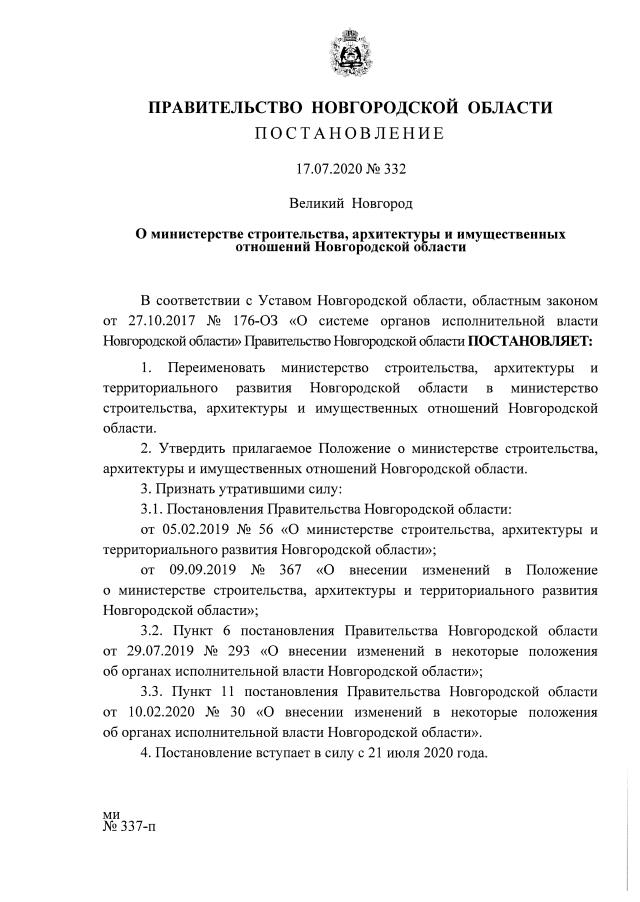 ПРАВИТЕЛЬСТВО НОВГОРОДСКОЙ ОБЛАСТИ
ПОСТАНОВЛЕНИЕ

17.07.2020 № 332

Великий Новгород

О министерстве строительства, архитектуры и имущественных отношений Новгородской области

В соответствии с Уставом Новгородской области, областным законом от 27.10.2017 № 176-ОЗ «О системе органов исполнительной власти Новгородской области» Правительство Новгородской области ПОСТАНОВЛЯЕТ:

1. Переименовать министерство строительства, архитектуры и территориального развития Новгородской области в министерство строительства, архитектуры и имущественных отношений Новгородской области.

2. Утвердить прилагаемое Положение о министерстве строительства, архитектуры и имущественных отношений Новгородской области.

3. Признать утратившими силу:

3.1. Постановления Правительства Новгородской области:

от 05.02.2019 № 56 «О министерстве строительства, архитектуры и территориального развития Новгородской области»;

от 09.09.2019 № 367 «О внесении изменений в Положение о министерстве строительства, архитектуры и территориального развития Новгородской области»;

3.2. Пункт 6 постановления Правительства Новгородской области от 29.07.2019 № 293 «О внесении изменений в некоторые положения об органах исполнительной власти Новгородской области»;

3.3. Пункт 11 постановления Правительства Новгородской области от 10.02.2020 № 30 «О внесении изменений в некоторые положения об органах исполнительной власти Новгородской области».

4. Постановление вступает в силу с 21 июля 2020 года.

ми
№ 337-п